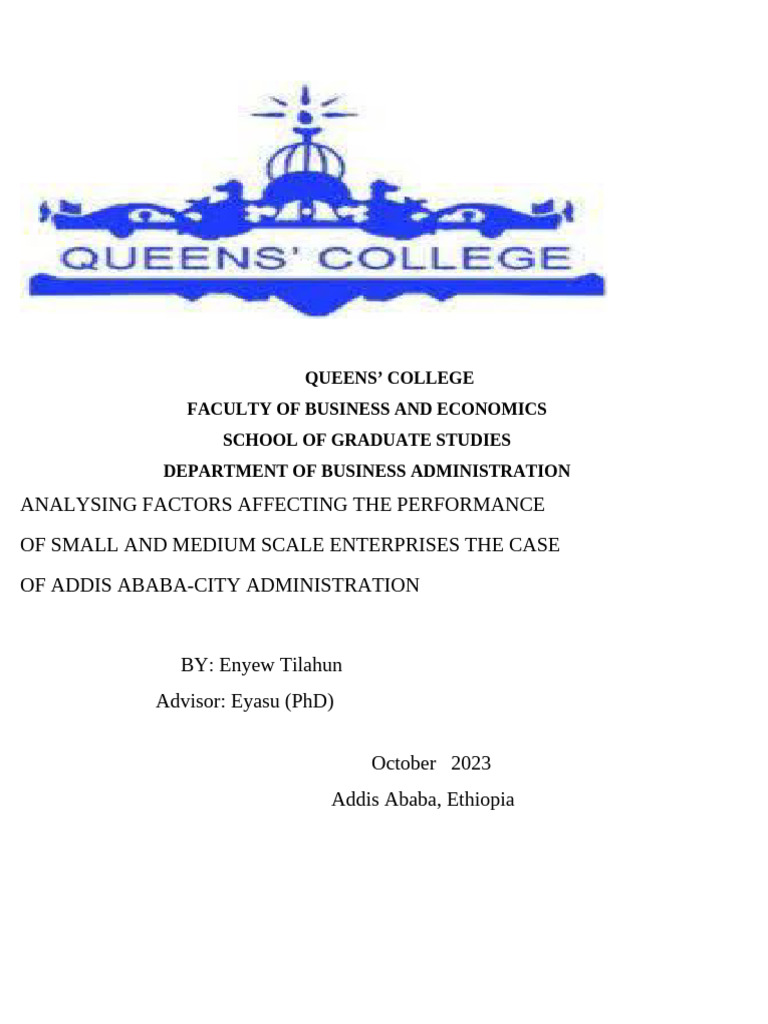 QUEENS' COLLEGE

QUEENS' COLLEGE
FACULTY OF BUSINESS AND ECONOMICS
SCHOOL OF GRADUATE STUDIES
DEPARTMENT OF BUSINESS ADMINISTRATION

ANALYSING FACTORS AFFECTING THE PERFORMANCE OF SMALL AND MEDIUM SCALE ENTERPRISES THE CASE OF ADDIS ABABA-CITY ADMINISTRATION

BY: Enyew Tilahun
Advisor: Eyasu (PhD)

October 2023
Addis Ababa, Ethiopia